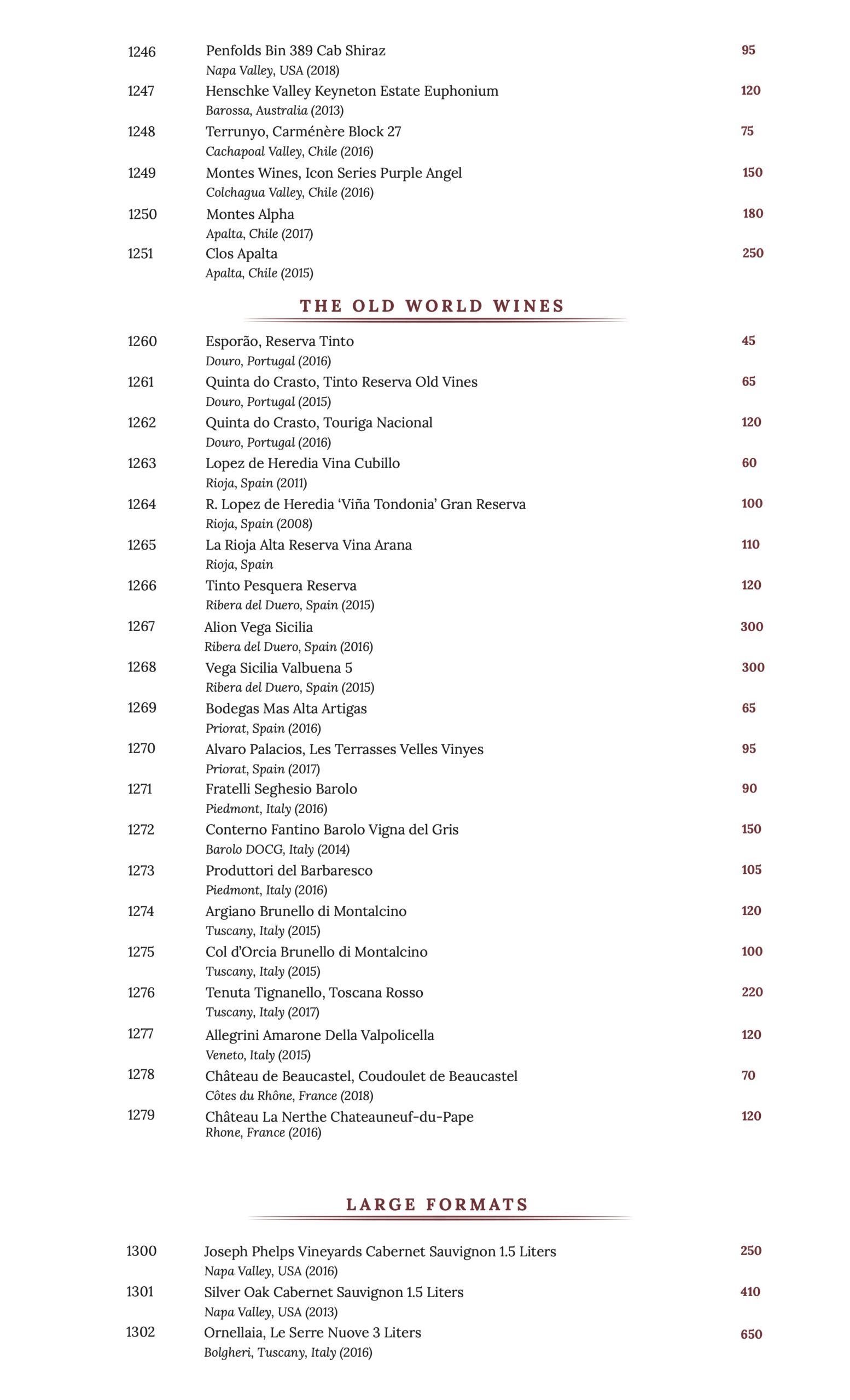 1246 Penfolds Bin 389 Cab Shiraz 95
Napa Valley, USA (2018)

1247 Henschke Valley Keyneton Estate Euphonium 120
Barossa, Australia (2013)

1248 Terrunyo, Carménère Block 27 75
Cachapoal Valley, Chile (2016)

1249 Montes Wines, Icon Series Purple Angel 150
Colchagua Valley, Chile (2016)

1250 Montes Alpha 180
Apalta, Chile (2017)

1251 Clos Apalta 250
Apalta, Chile (2015)

THE OLD WORLD WINES

1260 Esporão, Reserva Tinto 45
Douro, Portugal (2016)

1261 Quinta do Crasto, Tinto Reserva Old Vines 65
Douro, Portugal (2015)

1262 Quinta do Crasto, Touriga Nacional 120
Douro, Portugal (2016)

1263 Lopez de Heredia Vina Cubillo 60
Rioja, Spain (2011)

1264 R. Lopez de Heredia 'Viña Tondonia' Gran Reserva 100
Rioja, Spain (2008)

1265 La Rioja Alta Reserva Vina Arana 110
Rioja, Spain

1266 Tinto Pesquera Reserva 120
Ribera del Duero, Spain (2015)

1267 Alion Vega Sicilia 300
Ribera del Duero, Spain (2016)

1268 Vega Sicilia Valbuena 5 300
Ribera del Duero, Spain (2015)

1269 Bodegas Mas Alta Artigas 65
Priorat, Spain (2016)

1270 Alvaro Palacios, Les Terrasses Velles Vinyes 95
Priorat, Spain (2017)

1271 Fratelli Seghesio Barolo 90
Piedmont, Italy (2016)

1272 Conterno Fantino Barolo Vigna del Gris 150
Barolo DOCG, Italy (2014)

1273 Produttori del Barbaresco 105
Piedmont, Italy (2016)

1274 Argiano Brunello di Montalcino 120
Tuscany, Italy (2015)

1275 Col d'Orcia Brunello di Montalcino 100
Tuscany, Italy (2015)

1276 Tenuta Tignanello, Toscana Rosso 220
Tuscany, Italy (2017)

1277 Allegrini Amarone Della Valpolicella 120
Veneto, Italy (2015)

1278 Château de Beaucastel, Coudoulet de Beaucastel 70
Côtes du Rhône, France (2018)

1279 Château La Nerthe Chateauneuf-du-Pape 120
Rhone, France (2016)

LARGE FORMATS

1300 Joseph Phelps Vineyards Cabernet Sauvignon 1.5 Liters 250
Napa Valley, USA (2016)

1301 Silver Oak Cabernet Sauvignon 1.5 Liters 410
Napa Valley, USA (2013)

1302 Ornellaia, Le Serre Nuove 3 Liters 650
Bolgheri, Tuscany, Italy (2016)